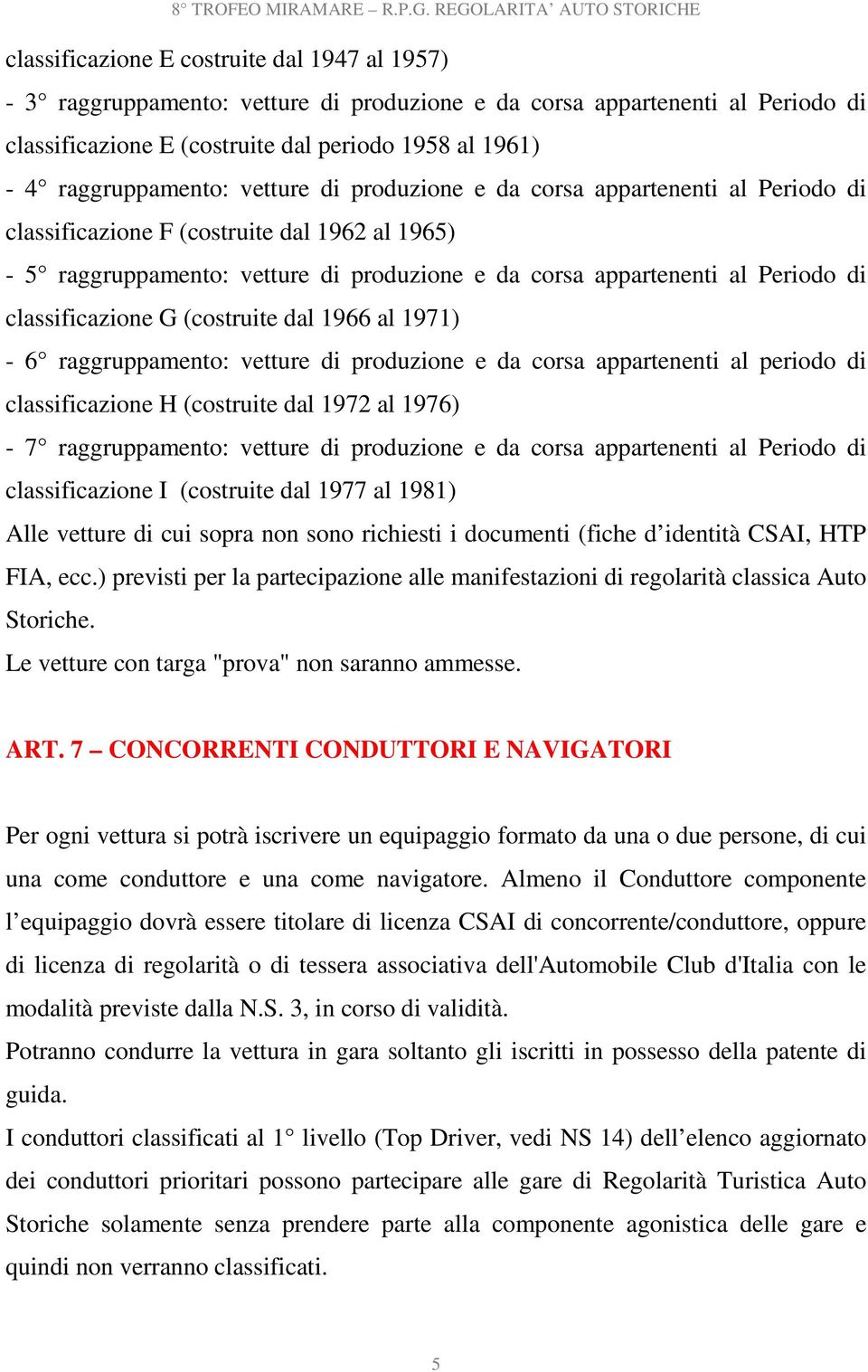 8° TROFEO MIRAMARE – R.P.G. REGOLARITA' AUTO STORICHE

classificazione E costruite dal 1947 al 1957)
- 3° raggruppamento: vetture di produzione e da corsa appartenenti al Periodo di classificazione E (costruite dal periodo 1958 al 1961)
- 4° raggruppamento: vetture di produzione e da corsa appartenenti al Periodo di classificazione F (costruite dal 1962 al 1965)
- 5° raggruppamento: vetture di produzione e da corsa appartenenti al Periodo di classificazione G (costruite dal 1966 al 1971)
- 6° raggruppamento: vetture di produzione e da corsa appartenenti al periodo di classificazione H (costruite dal 1972 al 1976)
- 7° raggruppamento: vetture di produzione e da corsa appartenenti al Periodo di classificazione I (costruite dal 1977 al 1981)
Alle vetture di cui sopra non sono richiesti i documenti (fiche d'identità CSAI, HTP FIA, ecc.) previsti per la partecipazione alle manifestazioni di regolarità classica Auto Storiche.
Le vetture con targa "prova" non saranno ammesse.

ART. 7 – CONCORRENTI CONDUTTORI E NAVIGATORI

Per ogni vettura si potrà iscrivere un equipaggio formato da una o due persone, di cui una come conduttore e una come navigatore. Almeno il Conduttore componente l'equipaggio dovrà essere titolare di licenza CSAI di concorrente/conduttore, oppure di licenza di regolarità o di tessera associativa dell'Automobile Club d'Italia con le modalità previste dalla N.S. 3, in corso di validità.
Potranno condurre la vettura in gara soltanto gli iscritti in possesso della patente di guida.
I conduttori classificati al 1° livello (Top Driver, vedi NS 14) dell'elenco aggiornato dei conduttori prioritari possono partecipare alle gare di Regolarità Turistica Auto Storiche solamente senza prendere parte alla componente agonistica delle gare e quindi non verranno classificati.

5